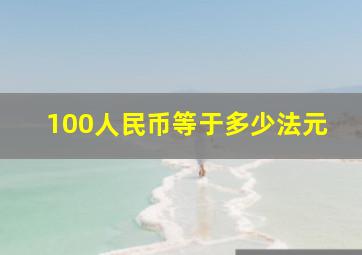 100人民币等于多少法元